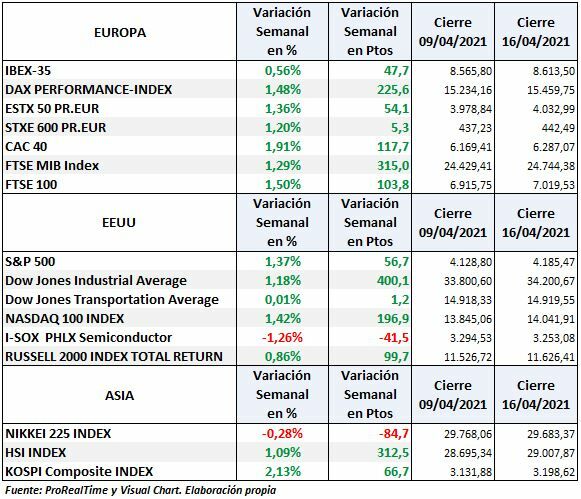 | EUROPA | Variación Semanal en % | Variación Semanal en Ptos | Cierre 09/04/2021 | Cierre 16/04/2021 |
|---|---|---|---|---|
| IBEX-35 | 0,56% | 47,7 | 8.565,80 | 8.613,50 |
| DAX PERFORMANCE-INDEX | 1,48% | 225,6 | 15.234,16 | 15.459,75 |
| ESTX 50 PR.EUR | 1,36% | 54,1 | 3.978,84 | 4.032,99 |
| STXE 600 PR.EUR | 1,20% | 5,3 | 437,23 | 442,49 |
| CAC 40 | 1,91% | 117,7 | 6.169,41 | 6.287,07 |
| FTSE MIB Index | 1,29% | 315,0 | 24.429,41 | 24.744,38 |
| FTSE 100 | 1,50% | 103,8 | 6.915,75 | 7.019,53 |
| EEUU | Variación Semanal en % | Variación Semanal en Ptos | Cierre 09/04/2021 | Cierre 16/04/2021 |
| S&P 500 | 1,37% | 56,7 | 4.128,80 | 4.185,47 |
| Dow Jones Industrial Average | 1,18% | 400,1 | 33.800,60 | 34.200,67 |
| Dow Jones Transportation Average | 0,01% | 1,2 | 14.918,33 | 14.919,55 |
| NASDAQ 100 INDEX | 1,42% | 196,9 | 13.845,06 | 14.041,91 |
| I-SOX PHLX Semiconductor | -1,26% | -41,5 | 3.294,53 | 3.253,08 |
| RUSSELL 2000 INDEX TOTAL RETURN | 0,86% | 99,7 | 11.526,72 | 11.626,41 |
| ASIA | Variación Semanal en % | Variación Semanal en Ptos | Cierre 09/04/2021 | Cierre 16/04/2021 |
| NIKKEI 225 INDEX | -0,28% | -84,7 | 29.768,06 | 29.683,37 |
| HSI INDEX | 1,09% | 312,5 | 28.695,34 | 29.007,87 |
| KOSPI Composite INDEX | 2,13% | 66,7 | 3.131,88 | 3.198,62 |

Fuente: ProRealTime y Visual Chart. Elaboración propia